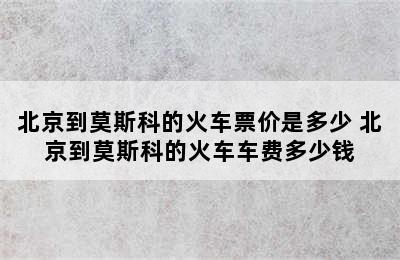 北京到莫斯科的火车票价是多少 北京到莫斯科的火车车费多少钱